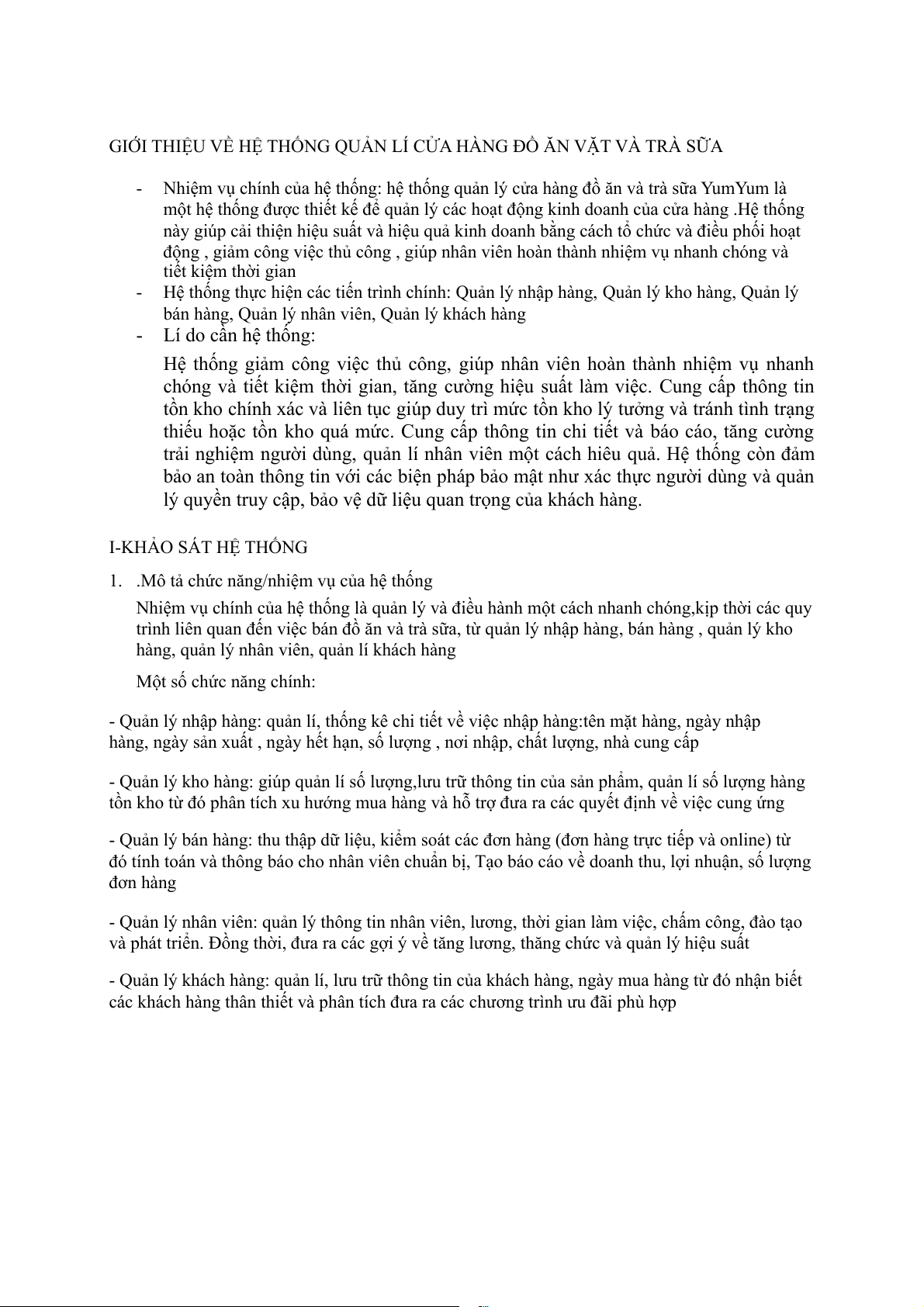 GIỚI THIỆU VỀ HỆ THỐNG QUẢN LÍ CỬA HÀNG ĐỒ ĂN VẶT VÀ TRÀ SỮA

- Nhiệm vụ chính của hệ thống: hệ thống quản lý cửa hàng đồ ăn và trà sữa YumYum là một hệ thống được thiết kế để quản lý các hoạt động kinh doanh của cửa hàng .Hệ thống này giúp cải thiện hiệu suất và hiệu quả kinh doanh bằng cách tổ chức và điều phối hoạt động , giảm công việc thủ công , giúp nhân viên hoàn thành nhiệm vụ nhanh chóng và tiết kiệm thời gian
- Hệ thống thực hiện các tiến trình chính: Quản lý nhập hàng, Quản lý kho hàng, Quản lý bán hàng, Quản lý nhân viên, Quản lý khách hàng
- Lí do cần hệ thống:

Hệ thống giảm công việc thủ công, giúp nhân viên hoàn thành nhiệm vụ nhanh chóng và tiết kiệm thời gian, tăng cường hiệu suất làm việc. Cung cấp thông tin tồn kho chính xác và liên tục giúp duy trì mức tồn kho lý tưởng và tránh tình trạng thiếu hoặc tồn kho quá mức. Cung cấp thông tin chi tiết và báo cáo, tăng cường trải nghiệm người dùng, quản lí nhân viên một cách hiêu quả. Hệ thống còn đảm bảo an toàn thông tin với các biện pháp bảo mật như xác thực người dùng và quản lý quyền truy cập, bảo vệ dữ liệu quan trọng của khách hàng.

I-KHẢO SÁT HỆ THỐNG

1. .Mô tả chức năng/nhiệm vụ của hệ thống

Nhiệm vụ chính của hệ thống là quản lý và điều hành một cách nhanh chóng,kịp thời các quy trình liên quan đến việc bán đồ ăn và trà sữa, từ quản lý nhập hàng, bán hàng , quản lý kho hàng, quản lý nhân viên, quản lí khách hàng

Một số chức năng chính:

- Quản lý nhập hàng: quản lí, thống kê chi tiết về việc nhập hàng:tên mặt hàng, ngày nhập hàng, ngày sản xuất , ngày hết hạn, số lượng , nơi nhập, chất lượng, nhà cung cấp

- Quản lý kho hàng: giúp quản lí số lượng,lưu trữ thông tin của sản phẩm, quản lí số lượng hàng tồn kho từ đó phân tích xu hướng mua hàng và hỗ trợ đưa ra các quyết định về việc cung ứng

- Quản lý bán hàng: thu thập dữ liệu, kiểm soát các đơn hàng (đơn hàng trực tiếp và online) từ đó tính toán và thông báo cho nhân viên chuẩn bị, Tạo báo cáo về doanh thu, lợi nhuận, số lượng đơn hàng

- Quản lý nhân viên: quản lý thông tin nhân viên, lương, thời gian làm việc, chấm công, đào tạo và phát triển. Đồng thời, đưa ra các gợi ý về tăng lương, thăng chức và quản lý hiệu suất

- Quản lý khách hàng: quản lí, lưu trữ thông tin của khách hàng, ngày mua hàng từ đó nhận biết các khách hàng thân thiết và phân tích đưa ra các chương trình ưu đãi phù hợp